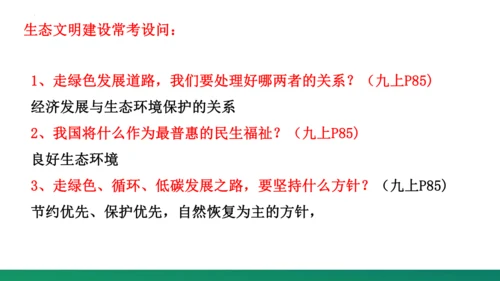 生态文明建设常考设问：

1、走绿色发展道路，我们要处理好哪两者的关系？（九上P85）
经济发展与生态环境保护的关系

2、我国将什么作为最普惠的民生福祉？（九上P85）
良好生态环境

3、走绿色、循环、低碳发展之路，要坚持什么方针？（九上P85）
节约优先、保护优先，自然恢复为主的方针，